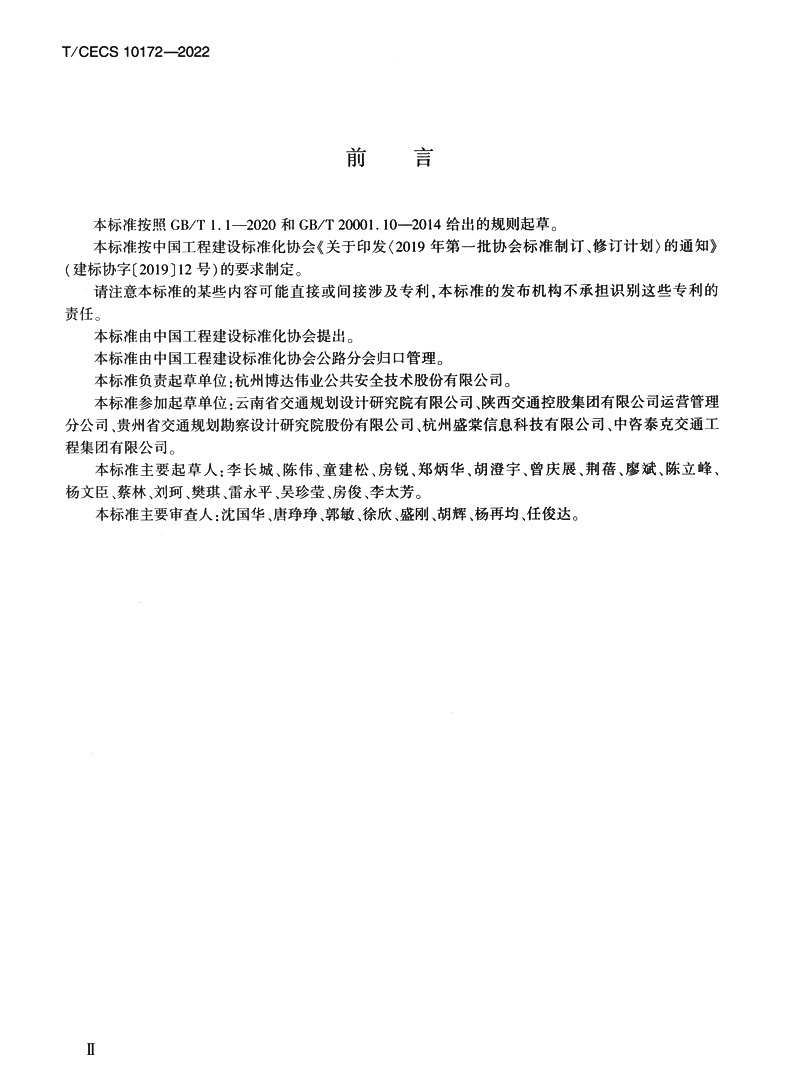 T/CECS 10172—2022

前　言

本标准按照 GB/T 1.1—2020 和 GB/T 20001.10—2014 给出的规则起草。

本标准按中国工程建设标准化协会《关于印发〈2019 年第一批协会标准制订、修订计划〉的通知》(建标协字〔2019〕12 号)的要求制定。

请注意本标准的某些内容可能直接或间接涉及专利，本标准的发布机构不承担识别这些专利的责任。

本标准由中国工程建设标准化协会提出。

本标准由中国工程建设标准化协会公路分会归口管理。

本标准负责起草单位：杭州博达伟业公共安全技术股份有限公司。

本标准参加起草单位：云南省交通规划设计研究院有限公司、陕西交通控股集团有限公司运营管理分公司、贵州省交通规划勘察设计研究院股份有限公司、杭州盛棠信息科技有限公司、中咨泰克交通工程集团有限公司。

本标准主要起草人：李长城、陈伟、童建松、房锐、郑炳华、胡澄宇、曾庆展、荆蓓、廖斌、陈立峰、杨文臣、蔡林、刘珂、樊琪、雷永平、吴珍莹、房俊、李太芳。

本标准主要审查人：沈国华、唐琤琤、郭敏、徐欣、盛刚、胡辉、杨再均、任俊达。

Ⅱ